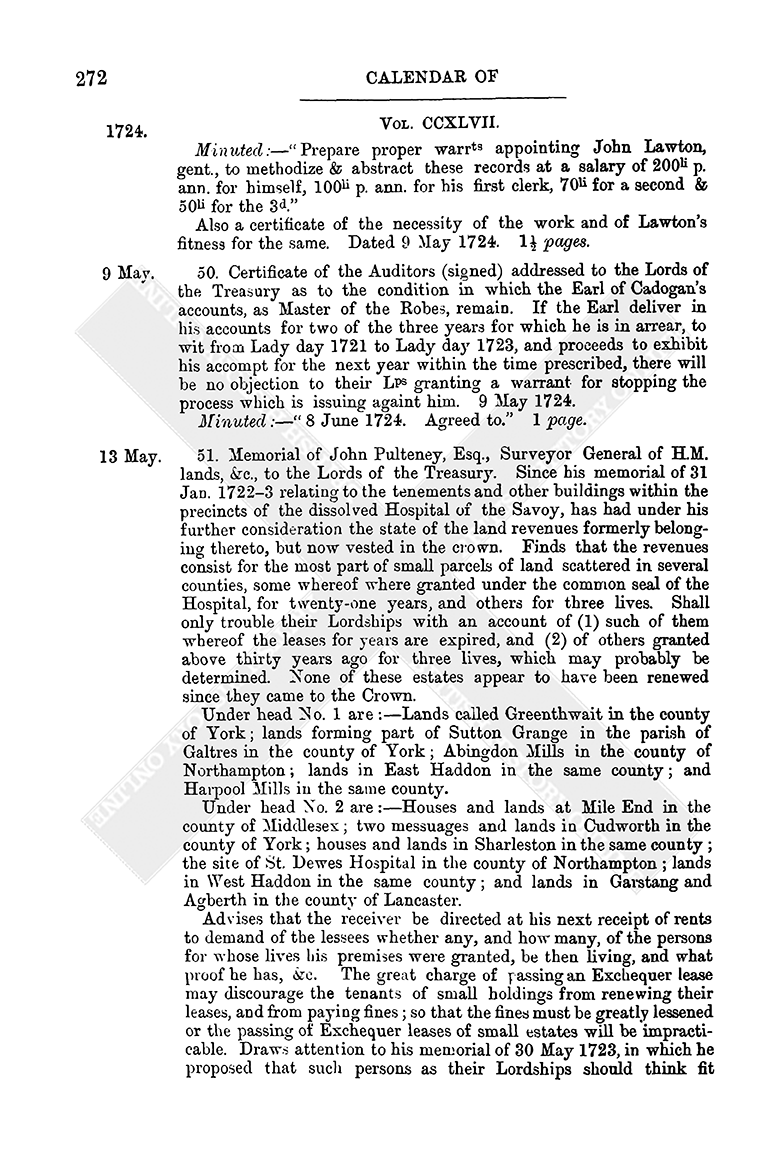 272

CALENDAR OF

1724.

Vol. CCXLVII.

Minuted:—"Prepare proper warr$^{ts}$ appointing John Lawton, gent., to methodize & abstract these records at a salary of 200$^{li}$ p. ann. for himself, 100$^{li}$ p. ann. for his first clerk, 70$^{li}$ for a second & 50$^{li}$ for the 3$^{d}$."

Also a certificate of the necessity of the work and of Lawton's fitness for the same. Dated 9 May 1724. $1\frac{1}{2}$ pages.

9 May.

50. Certificate of the Auditors (signed) addressed to the Lords of the Treasury as to the condition in which the Earl of Cadogan's accounts, as Master of the Robes, remain. If the Earl deliver in his accounts for two of the three years for which he is in arrear, to wit from Lady day 1721 to Lady day 1723, and proceeds to exhibit his accompt for the next year within the time prescribed, there will be no objection to their L$^{ps}$ granting a warrant for stopping the process which is issuing againt him. 9 May 1724.

Minuted:—"8 June 1724. Agreed to." 1 page.

13 May.

51. Memorial of John Pulteney, Esq., Surveyor General of H.M. lands, &c., to the Lords of the Treasury. Since his memorial of 31 Jan. 1722–3 relating to the tenements and other buildings within the precincts of the dissolved Hospital of the Savoy, has had under his further consideration the state of the land revenues formerly belonging thereto, but now vested in the crown. Finds that the revenues consist for the most part of small parcels of land scattered in several counties, some whereof where granted under the common seal of the Hospital, for twenty-one years, and others for three lives. Shall only trouble their Lordships with an account of (1) such of them whereof the leases for years are expired, and (2) of others granted above thirty years ago for three lives, which may probably be determined. None of these estates appear to have been renewed since they came to the Crown.

Under head No. 1 are:—Lands called Greenthwait in the county of York; lands forming part of Sutton Grange in the parish of Galtres in the county of York; Abingdon Mills in the county of Northampton; lands in East Haddon in the same county; and Harpool Mills in the same county.

Under head No. 2 are:—Houses and lands at Mile End in the county of Middlesex; two messuages and lands in Cudworth in the county of York; houses and lands in Sharleston in the same county; the site of St. Dewes Hospital in the county of Northampton; lands in West Haddon in the same county; and lands in Garstang and Agberth in the county of Lancaster.

Advises that the receiver be directed at his next receipt of rents to demand of the lessees whether any, and how many, of the persons for whose lives his premises were granted, be then living, and what proof he has, &c. The great charge of passing an Exchequer lease may discourage the tenants of small holdings from renewing their leases, and from paying fines; so that the fines must be greatly lessened or the passing of Exchequer leases of small estates will be impracticable. Draws attention to his memorial of 30 May 1723, in which he proposed that such persons as their Lordships should think fit